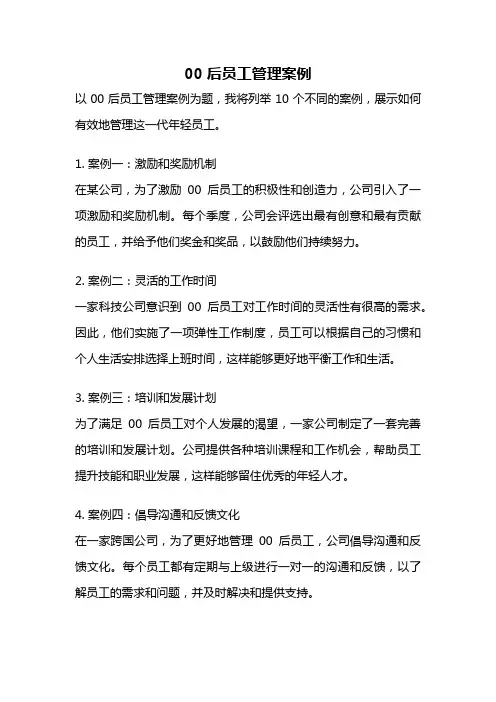 00 后员工管理案例

以 00 后员工管理案例为题，我将列举 10 个不同的案例，展示如何有效地管理这一代年轻员工。

1. 案例一：激励和奖励机制

在某公司，为了激励 00 后员工的积极性和创造力，公司引入了一项激励和奖励机制。每个季度，公司会评选出最有创意和最有贡献的员工，并给予他们奖金和奖品，以鼓励他们持续努力。

2. 案例二：灵活的工作时间

一家科技公司意识到 00 后员工对工作时间的灵活性有很高的需求。因此，他们实施了一项弹性工作制度，员工可以根据自己的习惯和个人生活安排选择上班时间，这样能够更好地平衡工作和生活。

3. 案例三：培训和发展计划

为了满足 00 后员工对个人发展的渴望，一家公司制定了一套完善的培训和发展计划。公司提供各种培训课程和工作机会，帮助员工提升技能和职业发展，这样能够留住优秀的年轻人才。

4. 案例四：倡导沟通和反馈文化

在一家跨国公司，为了更好地管理 00 后员工，公司倡导沟通和反馈文化。每个员工都有定期与上级进行一对一的沟通和反馈，以了解员工的需求和问题，并及时解决和提供支持。